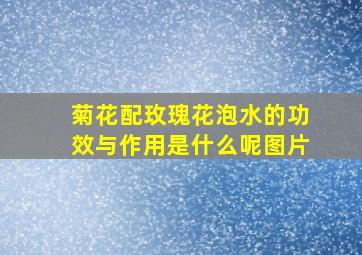 菊花配玫瑰花泡水的功效与作用是什么呢图片